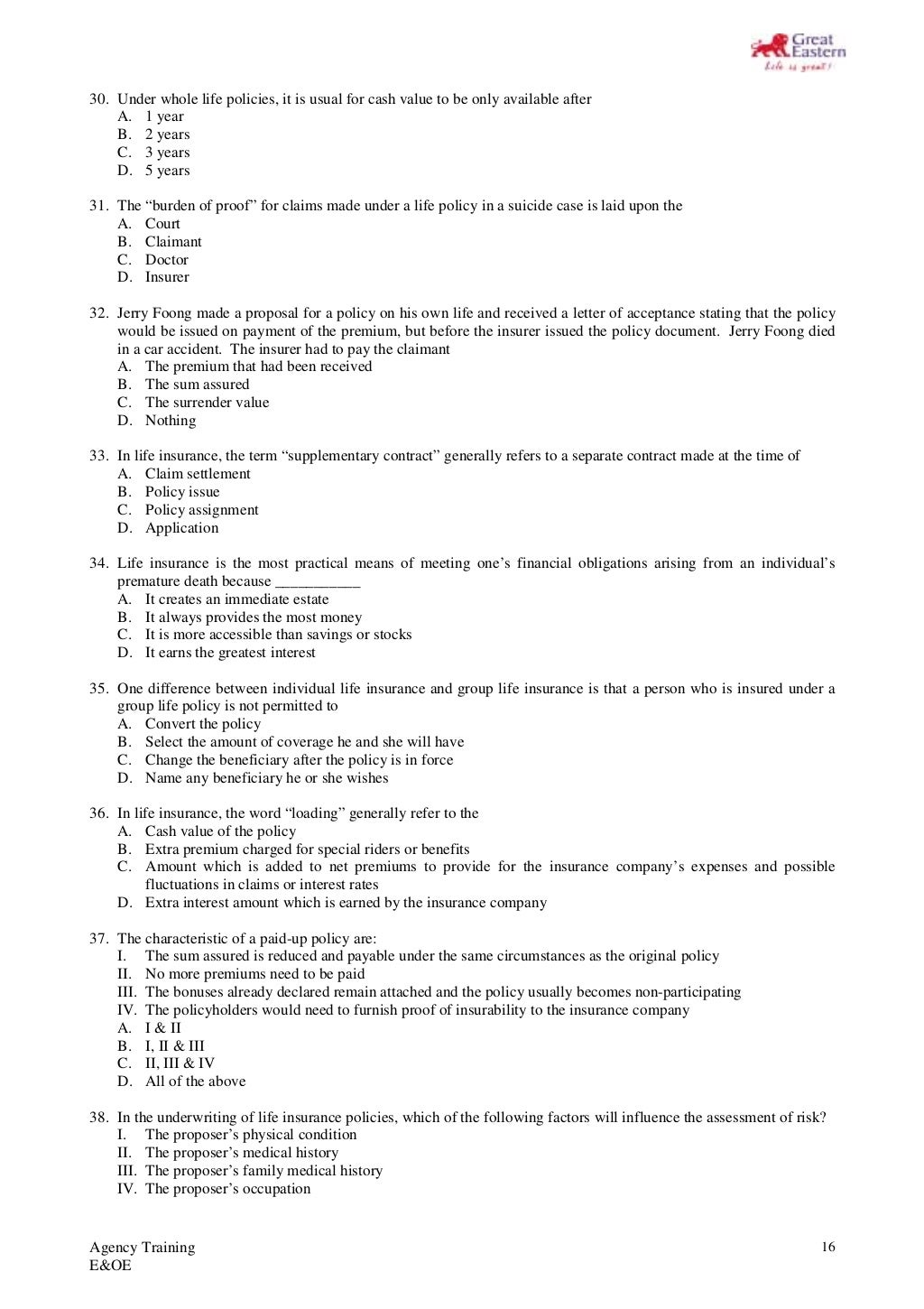 Great Eastern
Life is great!

30. Under whole life policies, it is usual for cash value to be only available after
A. 1 year
B. 2 years
C. 3 years
D. 5 years

31. The “burden of proof” for claims made under a life policy in a suicide case is laid upon the
A. Court
B. Claimant
C. Doctor
D. Insurer

32. Jerry Foong made a proposal for a policy on his own life and received a letter of acceptance stating that the policy would be issued on payment of the premium, but before the insurer issued the policy document. Jerry Foong died in a car accident. The insurer had to pay the claimant
A. The premium that had been received
B. The sum assured
C. The surrender value
D. Nothing

33. In life insurance, the term “supplementary contract” generally refers to a separate contract made at the time of
A. Claim settlement
B. Policy issue
C. Policy assignment
D. Application

34. Life insurance is the most practical means of meeting one’s financial obligations arising from an individual’s premature death because ___________
A. It creates an immediate estate
B. It always provides the most money
C. It is more accessible than savings or stocks
D. It earns the greatest interest

35. One difference between individual life insurance and group life insurance is that a person who is insured under a group life policy is not permitted to
A. Convert the policy
B. Select the amount of coverage he and she will have
C. Change the beneficiary after the policy is in force
D. Name any beneficiary he or she wishes

36. In life insurance, the word “loading” generally refer to the
A. Cash value of the policy
B. Extra premium charged for special riders or benefits
C. Amount which is added to net premiums to provide for the insurance company’s expenses and possible fluctuations in claims or interest rates
D. Extra interest amount which is earned by the insurance company

37. The characteristic of a paid-up policy are:
I. The sum assured is reduced and payable under the same circumstances as the original policy
II. No more premiums need to be paid
III. The bonuses already declared remain attached and the policy usually becomes non-participating
IV. The policyholders would need to furnish proof of insurability to the insurance company
A. I & II
B. I, II & III
C. II, III & IV
D. All of the above

38. In the underwriting of life insurance policies, which of the following factors will influence the assessment of risk?
I. The proposer’s physical condition
II. The proposer’s medical history
III. The proposer’s family medical history
IV. The proposer’s occupation

Agency Training
E&OE
16